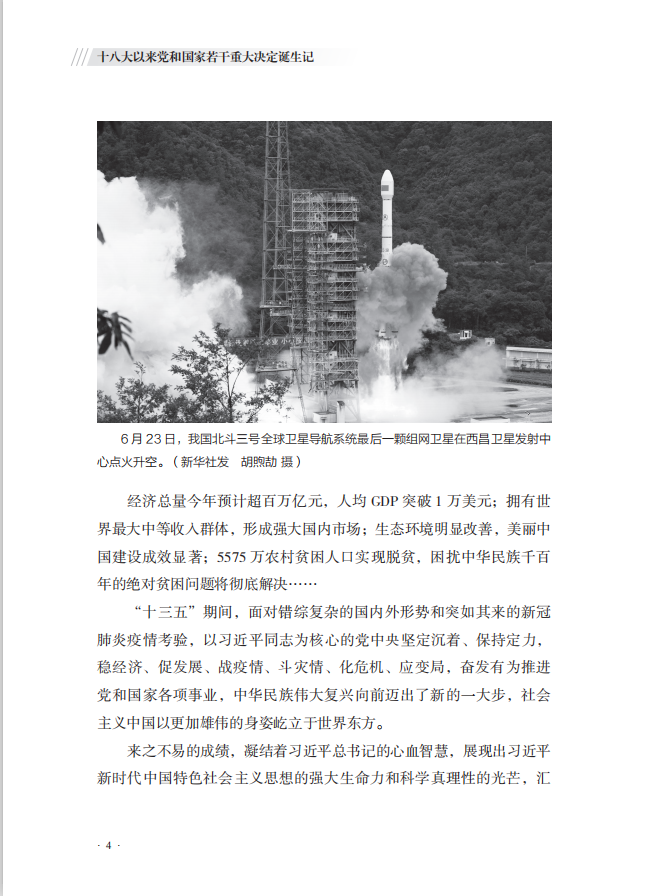 十八大以来党和国家若干重大决定诞生记

6月23日，我国北斗三号全球卫星导航系统最后一颗组网卫星在西昌卫星发射中心点火升空。（新华社发　胡煦劼 摄）

经济总量今年预计超百万亿元，人均 GDP 突破 1 万美元；拥有世界最大中等收入群体，形成强大国内市场；生态环境明显改善，美丽中国建设成效显著；5575 万农村贫困人口实现脱贫，困扰中华民族千百年的绝对贫困问题将彻底解决……

“十三五”期间，面对错综复杂的国内外形势和突如其来的新冠肺炎疫情考验，以习近平同志为核心的党中央坚定沉着、保持定力，稳经济、促发展、战疫情、斗灾情、化危机、应变局，奋发有为推进党和国家各项事业，中华民族伟大复兴向前迈出了新的一大步，社会主义中国以更加雄伟的身姿屹立于世界东方。

来之不易的成绩，凝结着习近平总书记的心血智慧，展现出习近平新时代中国特色社会主义思想的强大生命力和科学真理性的光芒，汇

· 4 ·